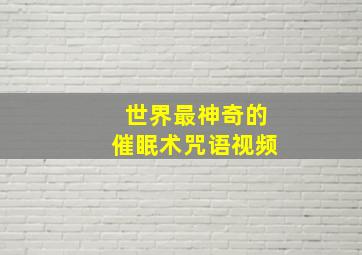 世界最神奇的
催眠术咒语视频